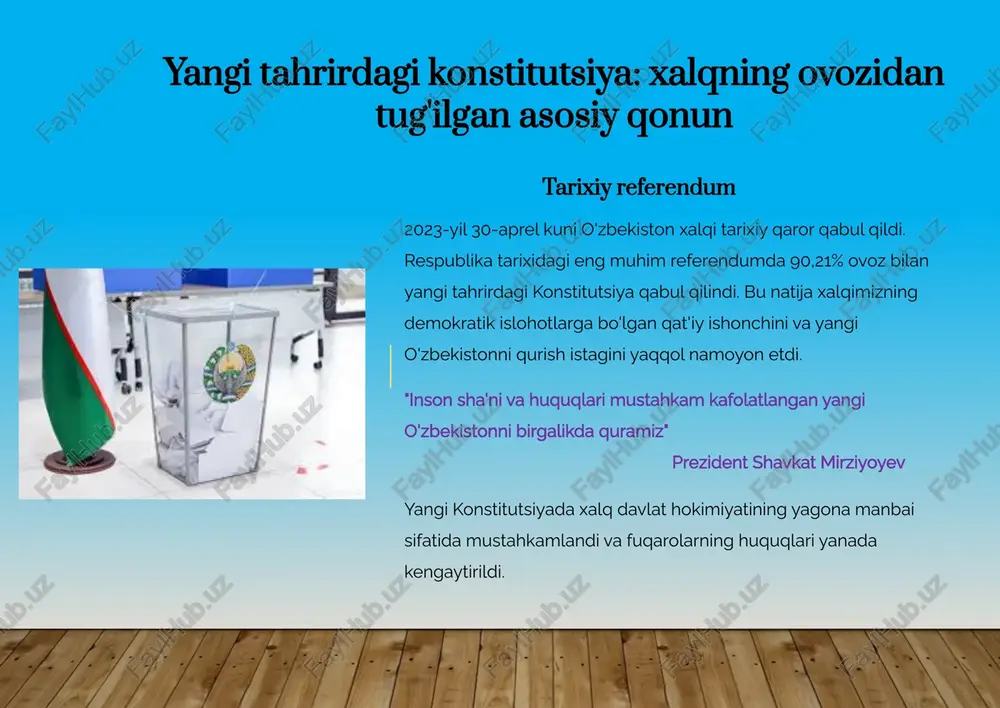 Yangi tahrirdagi konstitutsiya: xalqning ovozidan tug'ilgan asosiy qonun

Tarixiy referendum

2023-yil 30-aprel kuni O'zbekiston xalqi tarixiy qaror qabul qildi. Respublika tarixidagi eng muhim referendumda 90,21% ovoz bilan yangi tahrirdagi Konstitutsiya qabul qilindi. Bu natija xalqimizning demokratik islohotlarga bo'lgan qat'iy ishonchini va yangi O'zbekistonni qurish istagini yaqqol namoyon etdi.

"Inson sha'ni va huquqlari mustahkam kafolatlangan yangi O'zbekistonni birgalikda quramiz"

Prezident Shavkat Mirziyoyev

Yangi Konstitutsiyada xalq davlat hokimiyatining yagona manbai sifatida mustahkamlandi va fuqarolarning huquqlari yanada kengaytirildi.

FaylHub.uz